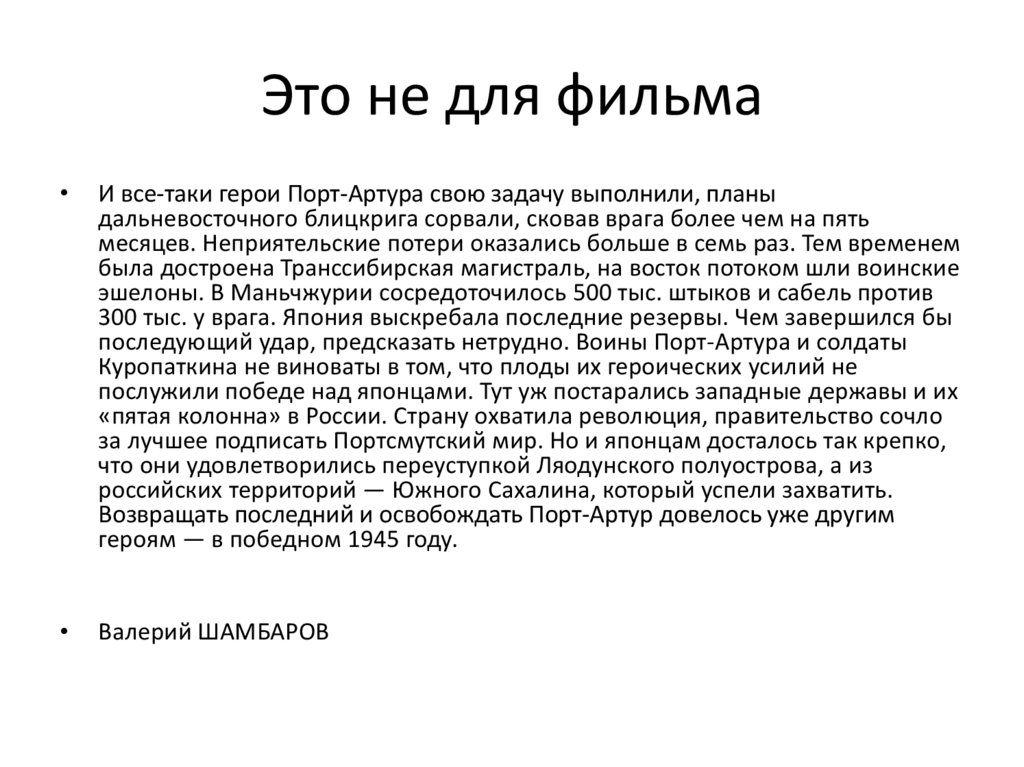 Это не для фильма

• И все-таки герои Порт-Артура свою задачу выполнили, планы дальневосточного блицкрига сорвали, сковав врага более чем на пять месяцев. Неприятельские потери оказались больше в семь раз. Тем временем была достроена Транссибирская магистраль, на восток потоком шли воинские эшелоны. В Маньчжурии сосредоточилось 500 тыс. штыков и сабель против 300 тыс. у врага. Япония выскребала последние резервы. Чем завершился бы последующий удар, предсказать нетрудно. Воины Порт-Артура и солдаты Куропаткина не виноваты в том, что плоды их героических усилий не послужили победе над японцами. Тут уж постарались западные державы и их «пятая колонна» в России. Страну охватила революция, правительство сочло за лучшее подписать Портсмутский мир. Но и японцам досталось так крепко, что они удовлетворились переуступкой Ляодунского полуострова, а из российских территорий — Южного Сахалина, который успели захватить. Возвращать последний и освобождать Порт-Артур довелось уже другим героям — в победном 1945 году.

• Валерий ШАМБАРОВ